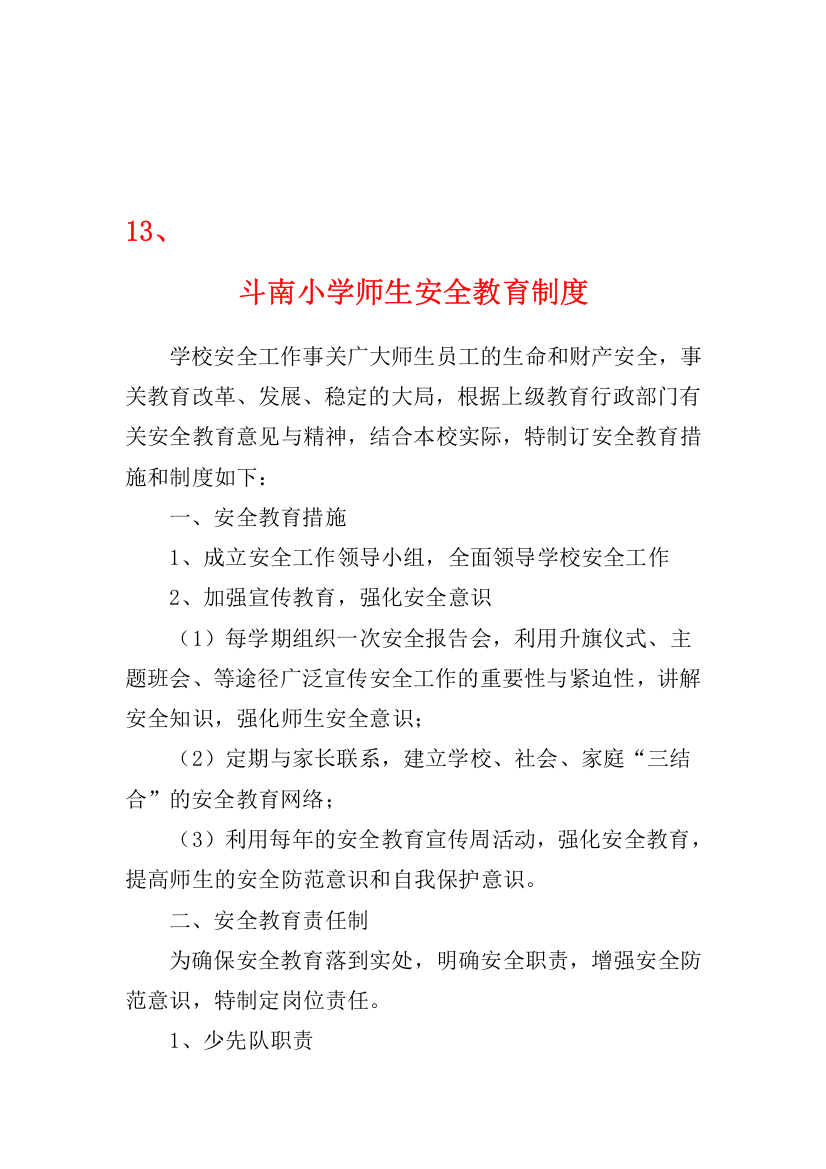 13、

斗南小学师生安全教育制度

学校安全工作事关广大师生员工的生命和财产安全，事关教育改革、发展、稳定的大局，根据上级教育行政部门有关安全教育意见与精神，结合本校实际，特制订安全教育措施和制度如下：

一、安全教育措施

1、成立安全工作领导小组，全面领导学校安全工作

2、加强宣传教育，强化安全意识

（1）每学期组织一次安全报告会，利用升旗仪式、主题班会、等途径广泛宣传安全工作的重要性与紧迫性，讲解安全知识，强化师生安全意识；

（2）定期与家长联系，建立学校、社会、家庭“三结合”的安全教育网络；

（3）利用每年的安全教育宣传周活动，强化安全教育，提高师生的安全防范意识和自我保护意识。

二、安全教育责任制

为确保安全教育落到实处，明确安全职责，增强安全防范意识，特制定岗位责任。

1、少先队职责